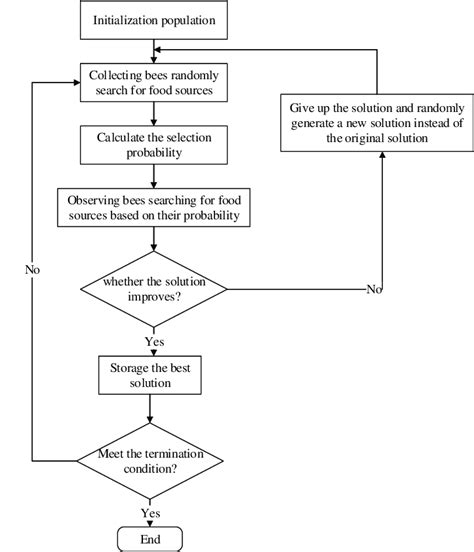 Initialization population

Collecting bees randomly search for food sources

Give up the solution and randomly generate a new solution instead of the original solution

Calculate the selection probability

Observing bees searching for food sources based on their probability

No

whether the solution improves?

No

Yes

Storage the best solution

Meet the termination condition?

Yes

End